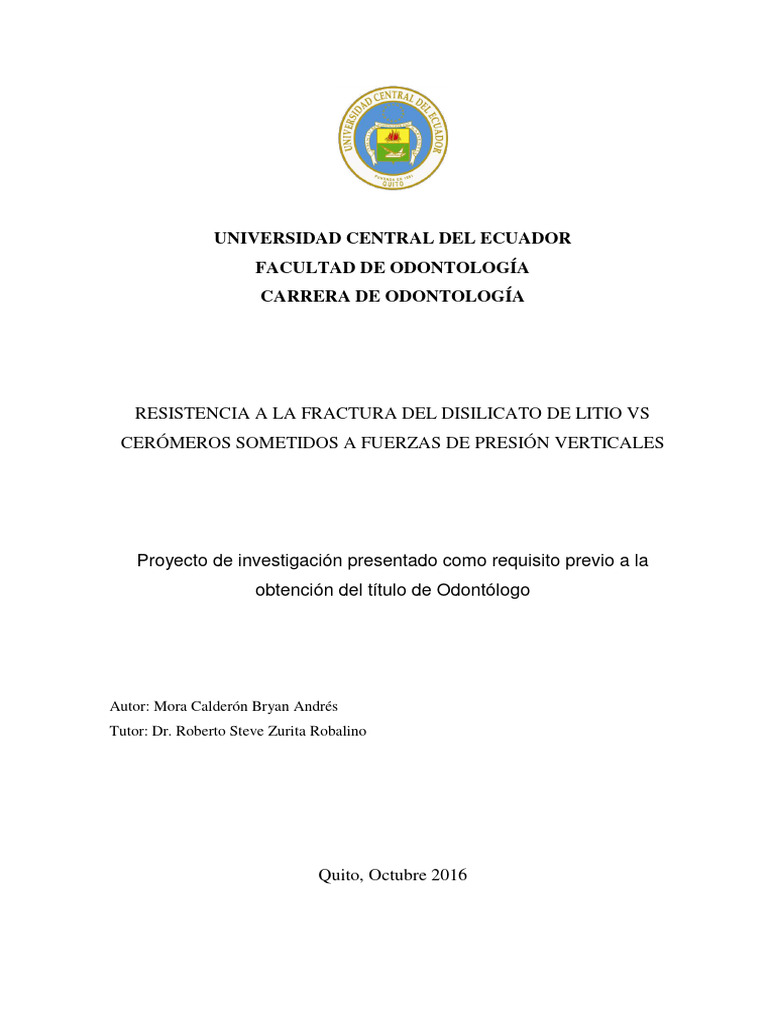 UNIVERSIDAD CENTRAL DEL ECUADOR
QUITO

UNIVERSIDAD CENTRAL DEL ECUADOR
FACULTAD DE ODONTOLOGÍA
CARRERA DE ODONTOLOGÍA

RESISTENCIA A LA FRACTURA DEL DISILICATO DE LITIO VS CERÓMEROS SOMETIDOS A FUERZAS DE PRESIÓN VERTICALES

Proyecto de investigación presentado como requisito previo a la obtención del título de Odontólogo

Autor: Mora Calderón Bryan Andrés
Tutor: Dr. Roberto Steve Zurita Robalino

Quito, Octubre 2016